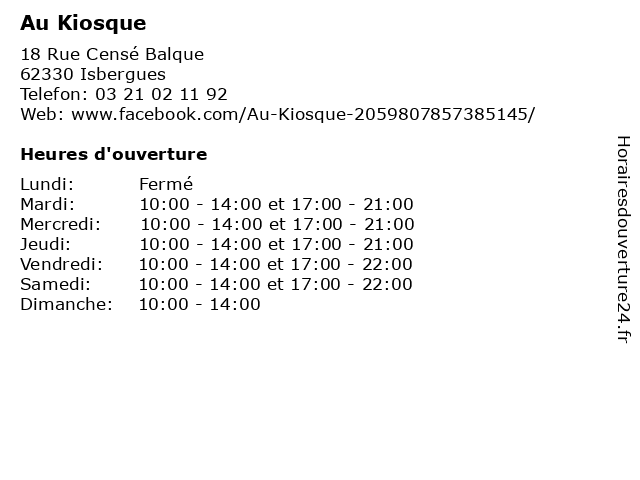 Au Kiosque

18 Rue Censé Balque
62330 Isbergues
Telefon: 03 21 02 11 92
Web: www.facebook.com/Au-Kiosque-2059807857385145/

Heures d'ouverture

Lundi: Fermé
Mardi: 10:00 - 14:00 et 17:00 - 21:00
Mercredi: 10:00 - 14:00 et 17:00 - 21:00
Jeudi: 10:00 - 14:00 et 17:00 - 21:00
Vendredi: 10:00 - 14:00 et 17:00 - 22:00
Samedi: 10:00 - 14:00 et 17:00 - 22:00
Dimanche: 10:00 - 14:00

Horairesdouverture24.fr